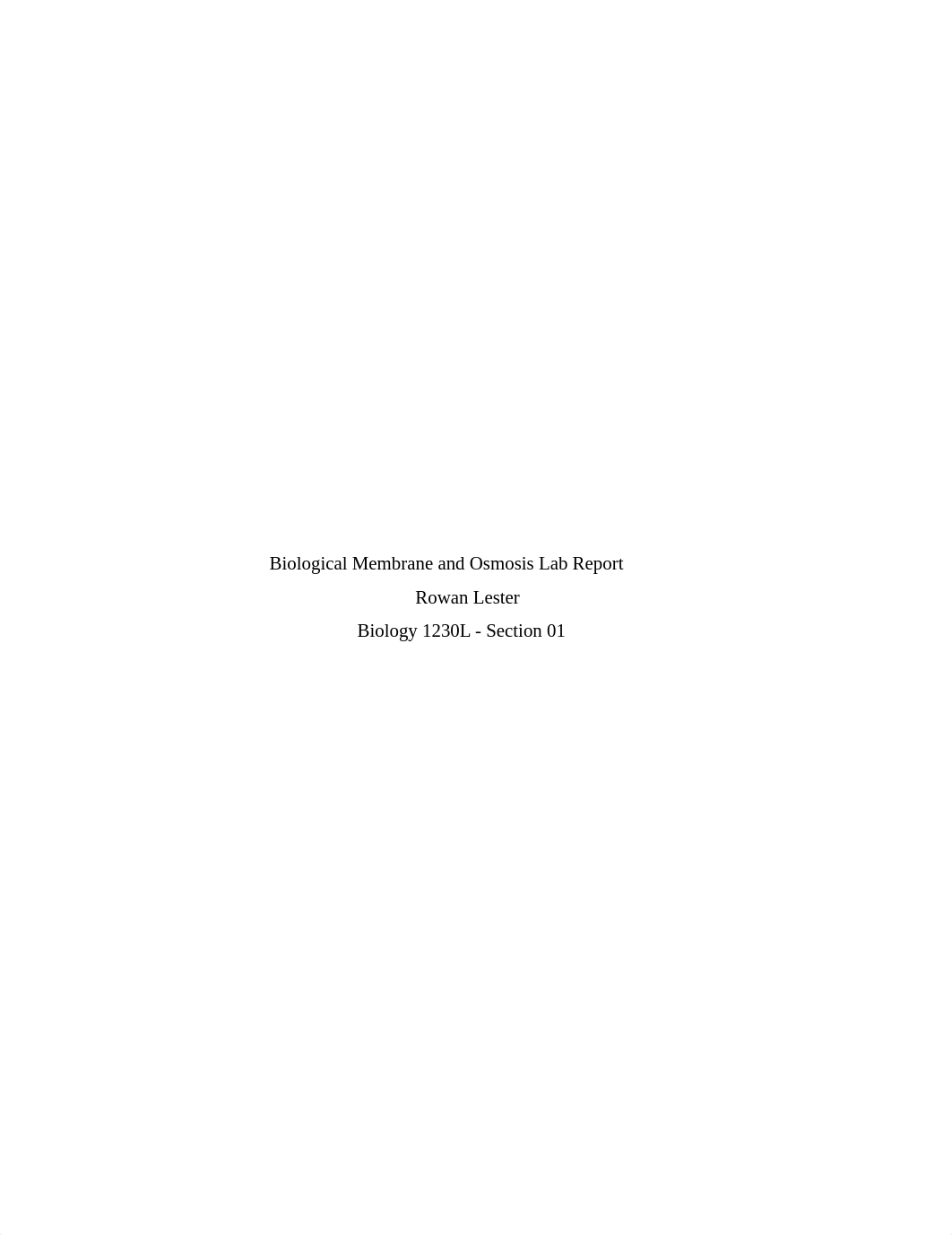 Biological Membrane and Osmosis Lab Report

Rowan Lester

Biology 1230L - Section 01